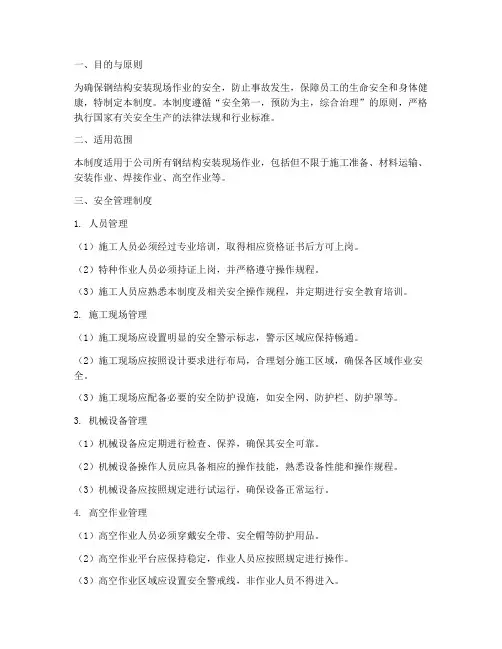 一、目的与原则

为确保钢结构安装现场作业的安全，防止事故发生，保障员工的生命安全和身体健康，特制定本制度。本制度遵循“安全第一，预防为主，综合治理”的原则，严格执行国家有关安全生产的法律法规和行业标准。

二、适用范围

本制度适用于公司所有钢结构安装现场作业，包括但不限于施工准备、材料运输、安装作业、焊接作业、高空作业等。

三、安全管理制度

1. 人员管理

（1）施工人员必须经过专业培训，取得相应资格证书后方可上岗。

（2）特种作业人员必须持证上岗，并严格遵守操作规程。

（3）施工人员应熟悉本制度及相关安全操作规程，并定期进行安全教育培训。

2. 施工现场管理

（1）施工现场应设置明显的安全警示标志，警示区域应保持畅通。

（2）施工现场应按照设计要求进行布局，合理划分施工区域，确保各区域作业安全。

（3）施工现场应配备必要的安全防护设施，如安全网、防护栏、防护罩等。

3. 机械设备管理

（1）机械设备应定期进行检查、保养，确保其安全可靠。

（2）机械设备操作人员应具备相应的操作技能，熟悉设备性能和操作规程。

（3）机械设备应按照规定进行试运行，确保设备正常运行。

4. 高空作业管理

（1）高空作业人员必须穿戴安全带、安全帽等防护用品。

（2）高空作业平台应保持稳定，作业人员应按照规定进行操作。

（3）高空作业区域应设置安全警戒线，非作业人员不得进入。